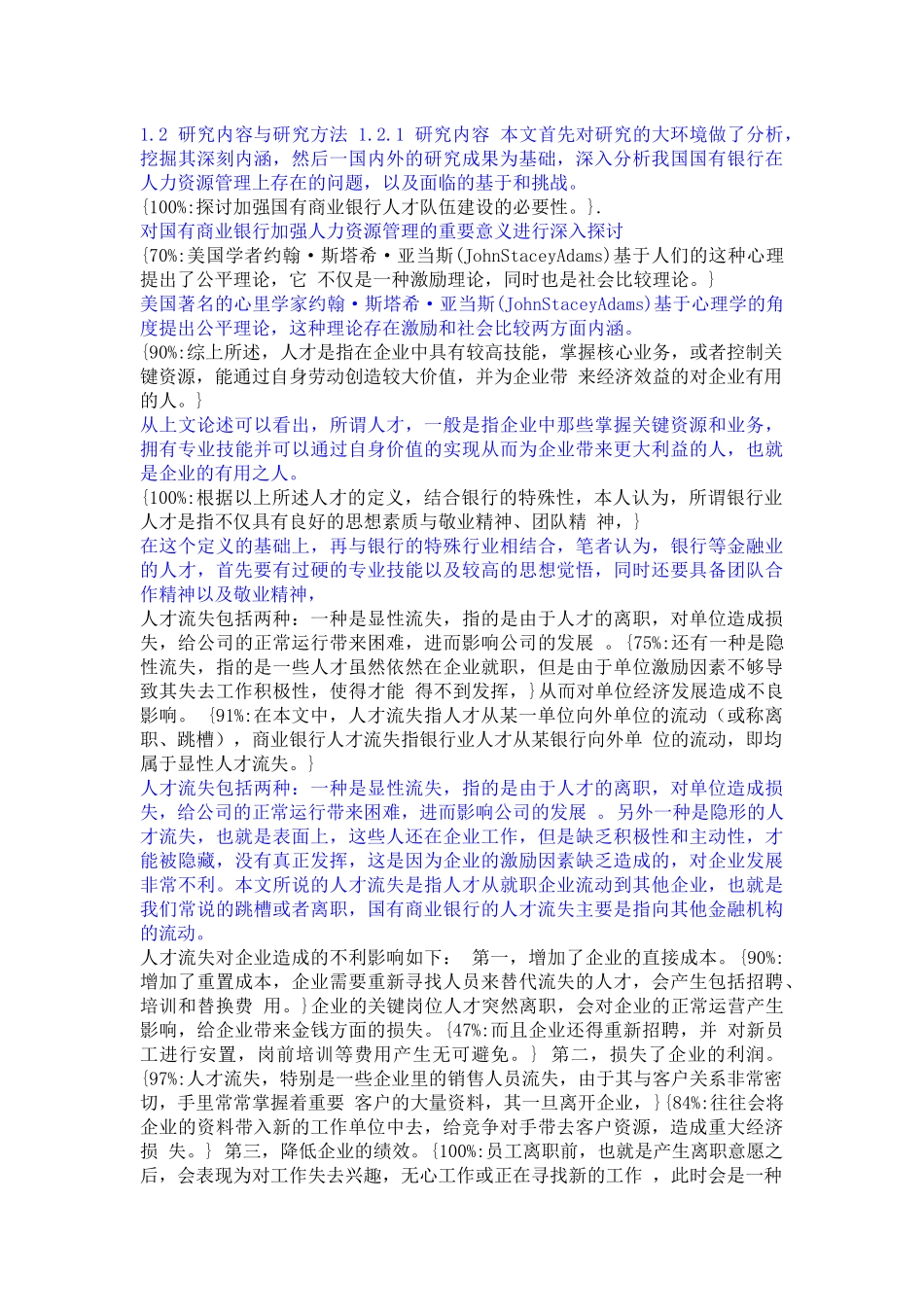 1.2 研究内容与研究方法 1.2.1 研究内容 本文首先对研究的大环境做了分析，挖掘其深刻内涵，然后一国内外的研究成果为基础，深入分析我国国有银行在人力资源管理上存在的问题，以及面临的基于和挑战。
{100%:探讨加强国有商业银行人才队伍建设的必要性。}.
对国有商业银行加强人力资源管理的重要意义进行深入探讨
{70%:美国学者约翰·斯塔希·亚当斯(JohnStaceyAdams)基于人们的这种心理提出了公平理论，它 不仅是一种激励理论，同时也是社会比较理论。}
美国著名的心里学家约翰·斯塔希·亚当斯(JohnStaceyAdams)基于心理学的角度提出公平理论，这种理论存在激励和社会比较两方面内涵。
{90%:综上所述，人才是指在企业中具有较高技能，掌握核心业务，或者控制关键资源，能通过自身劳动创造较大价值，并为企业带 来经济效益的对企业有用的人。}
从上文论述可以看出，所谓人才，一般是指企业中那些掌握关键资源和业务，拥有专业技能并可以通过自身价值的实现从而为企业带来更大利益的人，也就是企业的有用之人。
{100%:根据以上所述人才的定义，结合银行的特殊性，本人认为，所谓银行业人才是指不仅具有良好的思想素质与敬业精神、团队精 神，}
在这个定义的基础上，再与银行的特殊行业相结合，笔者认为，银行等金融业的人才，首先要有过硬的专业技能以及较高的思想觉悟，同时还要具备团队合作精神以及敬业精神，
人才流失包括两种：一种是显性流失，指的是由于人才的离职，对单位造成损失，给公司的正常运行带来困难，进而影响公司的发展 。{75%:还有一种是隐性流失，指的是一些人才虽然依然在企业就职，但是由于单位激励因素不够导致其失去工作积极性，使得才能 得不到发挥，}从而对单位经济发展造成不良影响。 {91%:在本文中，人才流失指人才从某一单位向外单位的流动（或称离职、跳槽），商业银行人才流失指银行业人才从某银行向外单 位的流动，即均属于显性人才流失。}
人才流失包括两种：一种是显性流失，指的是由于人才的离职，对单位造成损失，给公司的正常运行带来困难，进而影响公司的发展 。另外一种是隐形的人才流失，也就是表面上，这些人还在企业工作，但是缺乏积极性和主动性，才能被隐藏，没有真正发挥，这是因为企业的激励因素缺乏造成的，对企业发展非常不利。本文所说的人才流失是指人才从就职企业流动到其他企业，也就是我们常说的跳槽或者离职，国有商业银行的人才流失主要是指向其他金融机构的流动。
人才流失对企业造成的不利影响如下： 第一，增加了企业的直接成本。{90%:增加了重置成本，企业需要重新寻找人员来替代流失的人才，会产生包括招聘、培训和替换费 用。}企业的关键岗位人才突然离职，会对企业的正常运营产生影响，给企业带来金钱方面的损失。{47%:而且企业还得重新招聘，并 对新员工进行安置，岗前培训等费用产生无可避免。} 第二，损失了企业的利润。{97%:人才流失，特别是一些企业里的销售人员流失，由于其与客户关系非常密切，手里常常掌握着重要 客户的大量资料，其一旦离开企业，}{84%:往往会将企业的资料带入新的工作单位中去，给竞争对手带去客户资源，造成重大经济损 失。} 第三，降低企业的绩效。{100%:员工离职前，也就是产生离职意愿之后，会表现为对工作失去兴趣，无心工作或正在寻找新的工作 ，此时会是一种